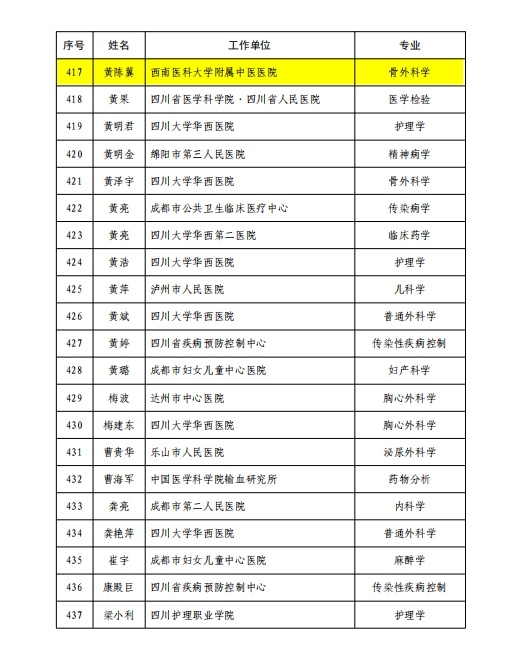 | 序号 | 姓名 | 工作单位 | 专业 |
|---|---|---|---|
| 417 | 黄陈翼 | 西南医科大学附属中医医院 | 骨外科学 |
| 418 | 黄果 | 四川省医学科学院·四川省人民医院 | 医学检验 |
| 419 | 黄明君 | 四川大学华西医院 | 护理学 |
| 420 | 黄明金 | 绵阳市第三人民医院 | 精神病学 |
| 421 | 黄泽宇 | 四川大学华西医院 | 骨外科学 |
| 422 | 黄亮 | 成都市公共卫生临床医疗中心 | 传染病学 |
| 423 | 黄亮 | 四川大学华西第二医院 | 临床药学 |
| 424 | 黄浩 | 四川大学华西医院 | 护理学 |
| 425 | 黄萍 | 泸州市人民医院 | 儿科学 |
| 426 | 黄斌 | 四川大学华西医院 | 普通外科学 |
| 427 | 黄婷 | 四川省疾病预防控制中心 | 传染性疾病控制 |
| 428 | 黄璐 | 成都市妇女儿童中心医院 | 妇产科学 |
| 429 | 梅波 | 达州市中心医院 | 胸心外科学 |
| 430 | 梅建东 | 四川大学华西医院 | 胸心外科学 |
| 431 | 曹贵华 | 乐山市人民医院 | 泌尿外科学 |
| 432 | 曹海军 | 中国医学科学院输血研究所 | 药物分析 |
| 433 | 龚亮 | 成都市第二人民医院 | 内科学 |
| 434 | 龚艳萍 | 四川大学华西医院 | 普通外科学 |
| 435 | 崔宇 | 成都市妇女儿童中心医院 | 麻醉学 |
| 436 | 康殿巨 | 四川省疾病预防控制中心 | 传染性疾病控制 |
| 437 | 梁小利 | 四川护理职业学院 | 护理学 |